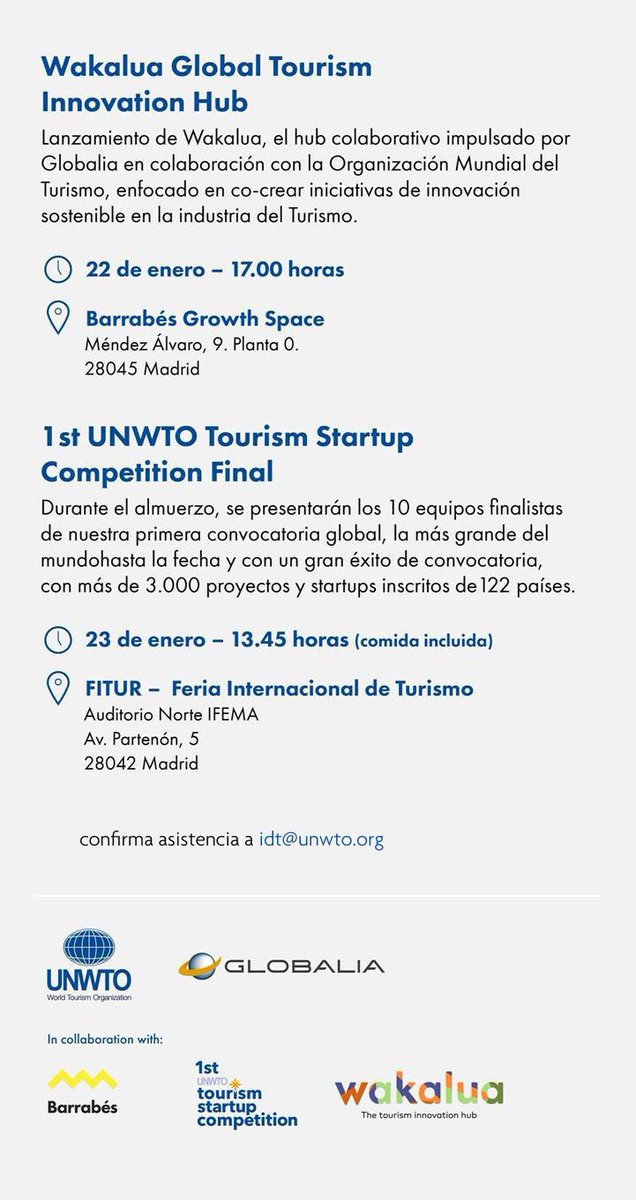 Wakalua Global Tourism Innovation Hub

Lanzamiento de Wakalua, el hub colaborativo impulsado por Globalia en colaboración con la Organización Mundial del Turismo, enfocado en co-crear iniciativas de innovación sostenible en la industria del Turismo.

22 de enero – 17.00 horas

Barrabés Growth Space
Méndez Álvaro, 9. Planta 0.
28045 Madrid

1st UNWTO Tourism Startup Competition Final

Durante el almuerzo, se presentarán los 10 equipos finalistas de nuestra primera convocatoria global, la más grande del mundohasta la fecha y con un gran éxito de convocatoria, con más de 3.000 proyectos y startups inscritos de122 países.

23 de enero – 13.45 horas (comida incluida)

FITUR – Feria Internacional de Turismo
Auditorio Norte IFEMA
Av. Partenón, 5
28042 Madrid

confirma asistencia a idt@unwto.org

UNWTO
World Tourism Organization

GLOBALIA

In collaboration with:

Barrabés

1st UNWTO tourism startup competition

wakalua
The tourism innovation hub